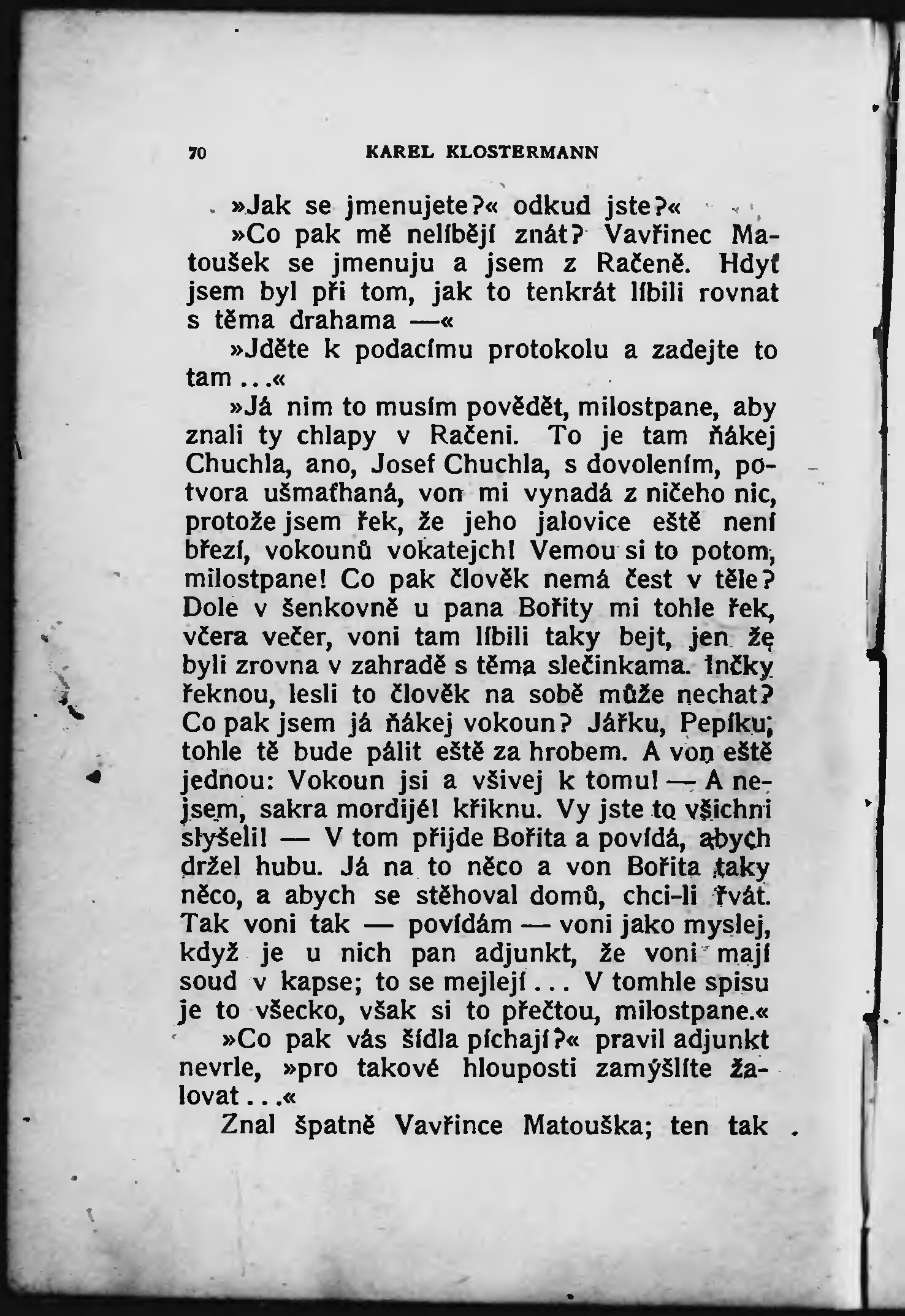 70 KAREL KLOSTERMANN

»Jak se jmenujete?« odkud jste?«

»Co pak mě nelíbějí znát? Vavřinec Matoušek se jmenuju a jsem z Račeně. Hdyť jsem byl při tom, jak to tenkrát líbili rovnat s těma drahama —«

»Jděte k podacímu protokolu a zadejte to tam...«

»Já nim to musím povědět, milostpane, aby znali ty chlapy v Račeni. To je tam ňákej Chuchla, ano, Josef Chuchla, s dovolením, potvora ušmaťhaná, von mi vynadá z ničeho nic, protože jsem řek, že jeho jalovice eště není březí, vokounů vokatejch! Vemou si to potom, milostpane! Co pak člověk nemá čest v těle? Dole v šenkovně u pana Bořity mi tohle řek, včera večer, voni tam líbili taky bejt, jen že byli zrovna v zahradě s těma slečinkama. Inčky řeknou, lesli to člověk na sobě může nechat? Co pak jsem já ňákej vokoun? Jářku, Pepíku, tohle tě bude pálit eště za hrobem. A von eště jednou: Vokoun jsi a všivej k tomu! — A nejsem, sakra mordijé! křiknu. Vy jste to všichni slyšeli! — V tom přijde Bořita a povídá, abych držel hubu. Já na to něco a von Bořita taky něco, a abych se stěhoval domů, chci-li řvát. Tak voni tak — povídám — voni jako myslej, když je u nich pan adjunkt, že voni mají soud v kapse; to se mejlejí... V tomhle spisu je to všecko, však si to přečtou, milostpane.«

»Co pak vás šídla píchají?« pravil adjunkt nevrle, »pro takové hlouposti zamýšlíte žalovat...«

Znal špatně Vavřince Matouška; ten tak